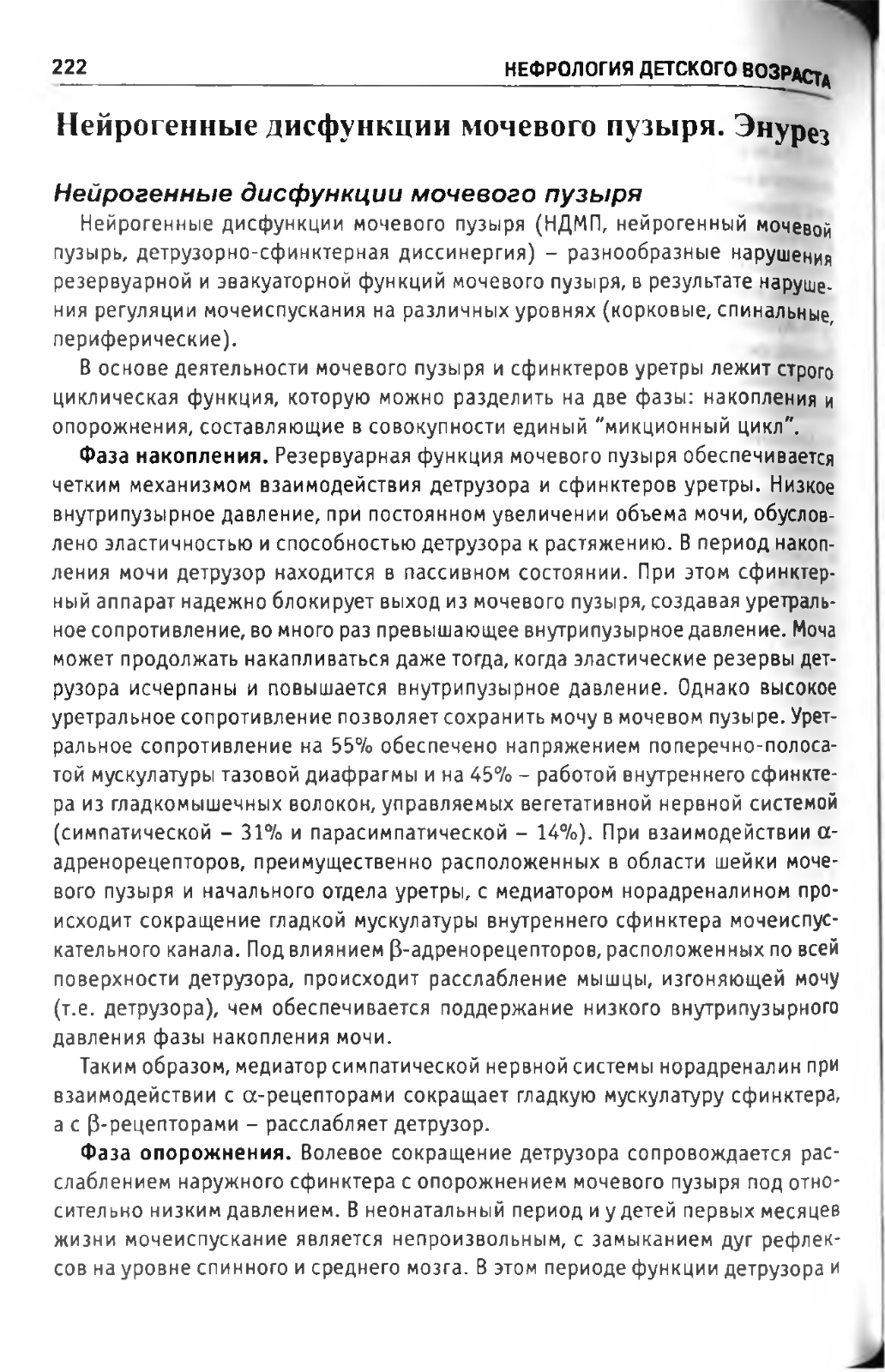 222 НЕФРОЛОГИЯ ДЕТСКОГО ВОЗРАСТА

Нейрогенные дисфункции мочевого пузыря. Энурез

Нейрогенные дисфункции мочевого пузыря

Нейрогенные дисфункции мочевого пузыря (НДМП, нейрогенный мочевой пузырь, детрузорно-сфинктерная диссинергия) – разнообразные нарушения резервуарной и эвакуаторной функций мочевого пузыря, в результате нарушения регуляции мочеиспускания на различных уровнях (корковые, спинальные, периферические).

В основе деятельности мочевого пузыря и сфинктеров уретры лежит строго циклическая функция, которую можно разделить на две фазы: накопления и опорожнения, составляющие в совокупности единый "микционный цикл".

Фаза накопления. Резервуарная функция мочевого пузыря обеспечивается четким механизмом взаимодействия детрузора и сфинктеров уретры. Низкое внутрипузырное давление, при постоянном увеличении объема мочи, обусловлено эластичностью и способностью детрузора к растяжению. В период накопления мочи детрузор находится в пассивном состоянии. При этом сфинктерный аппарат надежно блокирует выход из мочевого пузыря, создавая уретральное сопротивление, во много раз превышающее внутрипузырное давление. Моча может продолжать накапливаться даже тогда, когда эластические резервы детрузора исчерпаны и повышается внутрипузырное давление. Однако высокое уретральное сопротивление позволяет сохранить мочу в мочевом пузыре. Уретральное сопротивление на 55% обеспечено напряжением поперечно-полосатой мускулатуры тазовой диафрагмы и на 45% – работой внутреннего сфинктера из гладкомышечных волокон, управляемых вегетативной нервной системой (симпатической – 31% и парасимпатической – 14%). При взаимодействии $\alpha$-адренорецепторов, преимущественно расположенных в области шейки мочевого пузыря и начального отдела уретры, с медиатором норадреналином происходит сокращение гладкой мускулатуры внутреннего сфинктера мочеиспускательного канала. Под влиянием $\beta$-адренорецепторов, расположенных по всей поверхности детрузора, происходит расслабление мышцы, изгоняющей мочу (т.е. детрузора), чем обеспечивается поддержание низкого внутрипузырного давления фазы накопления мочи.

Таким образом, медиатор симпатической нервной системы норадреналин при взаимодействии с $\alpha$-рецепторами сокращает гладкую мускулатуру сфинктера, а с $\beta$-рецепторами – расслабляет детрузор.

Фаза опорожнения. Волевое сокращение детрузора сопровождается расслаблением наружного сфинктера с опорожнением мочевого пузыря под относительно низким давлением. В неонатальный период и у детей первых месяцев жизни мочеиспускание является непроизвольным, с замыканием дуг рефлексов на уровне спинного и среднего мозга. В этом периоде функции детрузора и